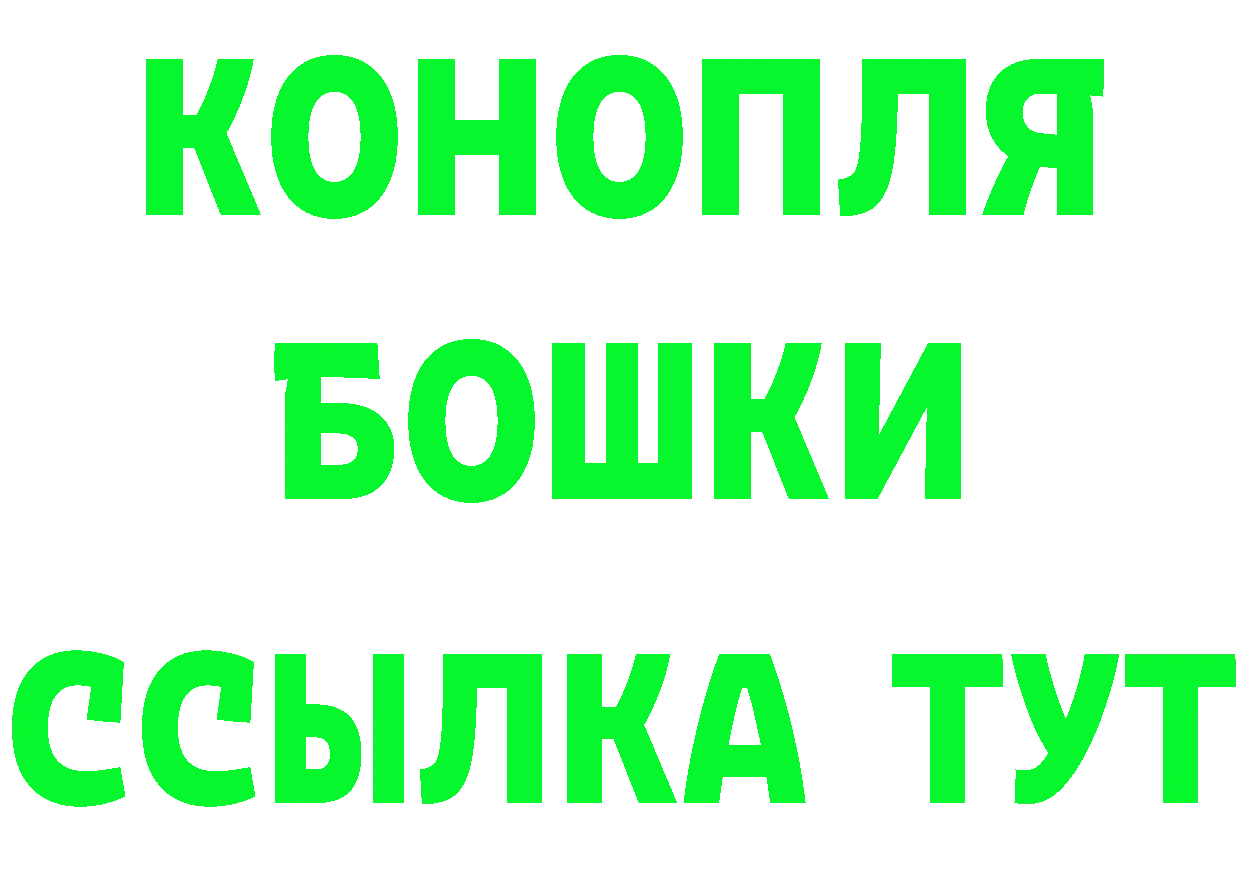 КОНОПЛЯ
БОШКИ
ССЫЛКА ТУТ